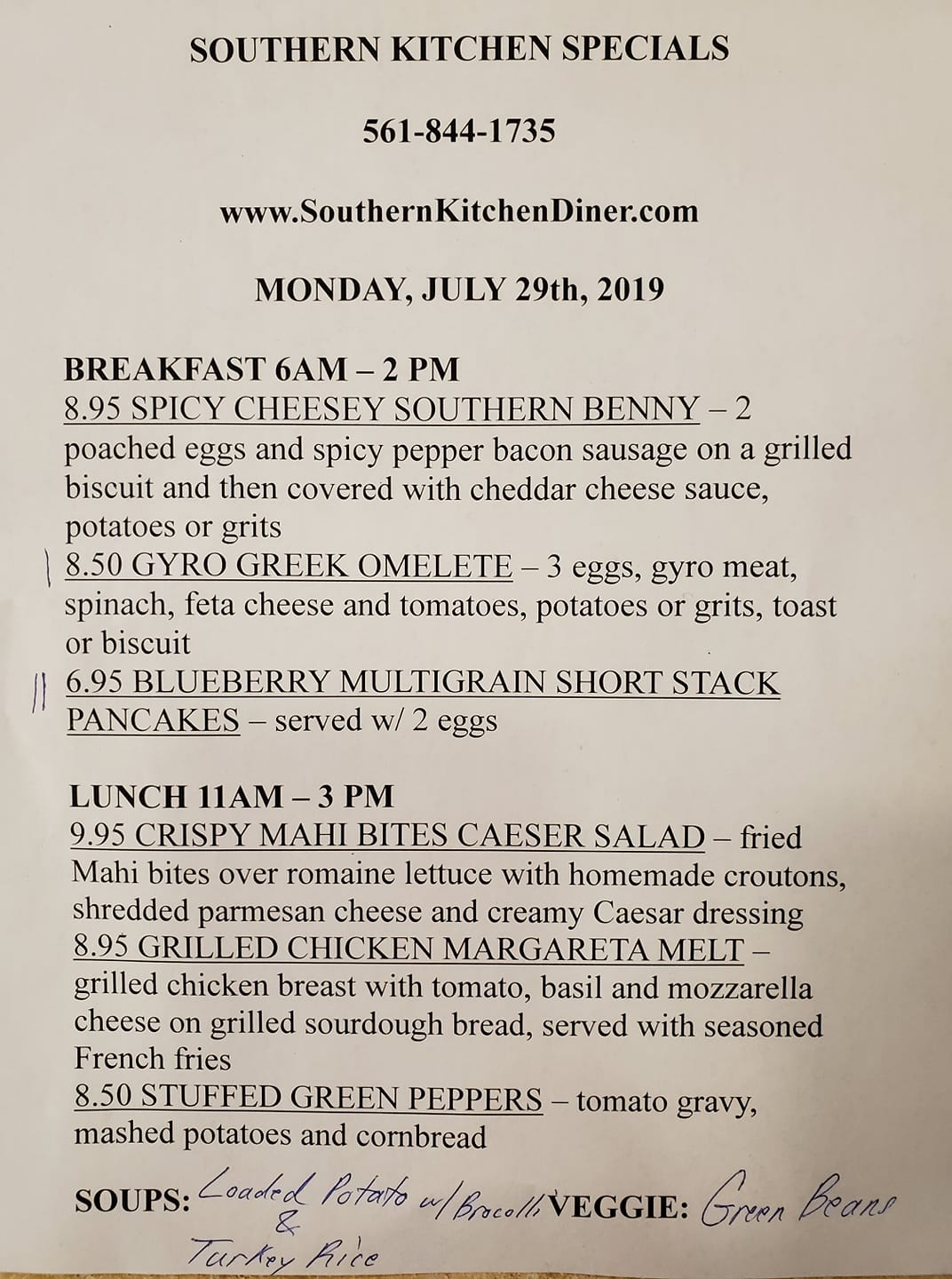 SOUTHERN KITCHEN SPECIALS

561-844-1735

www.SouthernKitchenDiner.com

MONDAY, JULY 29th, 2019

BREAKFAST 6AM – 2 PM
8.95 SPICY CHEESEY SOUTHERN BENNY – 2 poached eggs and spicy pepper bacon sausage on a grilled biscuit and then covered with cheddar cheese sauce, potatoes or grits
| 8.50 GYRO GREEK OMELETE – 3 eggs, gyro meat, spinach, feta cheese and tomatoes, potatoes or grits, toast or biscuit
|| 6.95 BLUEBERRY MULTIGRAIN SHORT STACK PANCAKES – served w/ 2 eggs

LUNCH 11AM – 3 PM
9.95 CRISPY MAHI BITES CAESER SALAD – fried Mahi bites over romaine lettuce with homemade croutons, shredded parmesan cheese and creamy Caesar dressing
8.95 GRILLED CHICKEN MARGARETA MELT – grilled chicken breast with tomato, basil and mozzarella cheese on grilled sourdough bread, served with seasoned French fries
8.50 STUFFED GREEN PEPPERS – tomato gravy, mashed potatoes and cornbread

SOUPS: Loaded Potato w/Brocolli & Turkey Rice VEGGIE: Green Beans